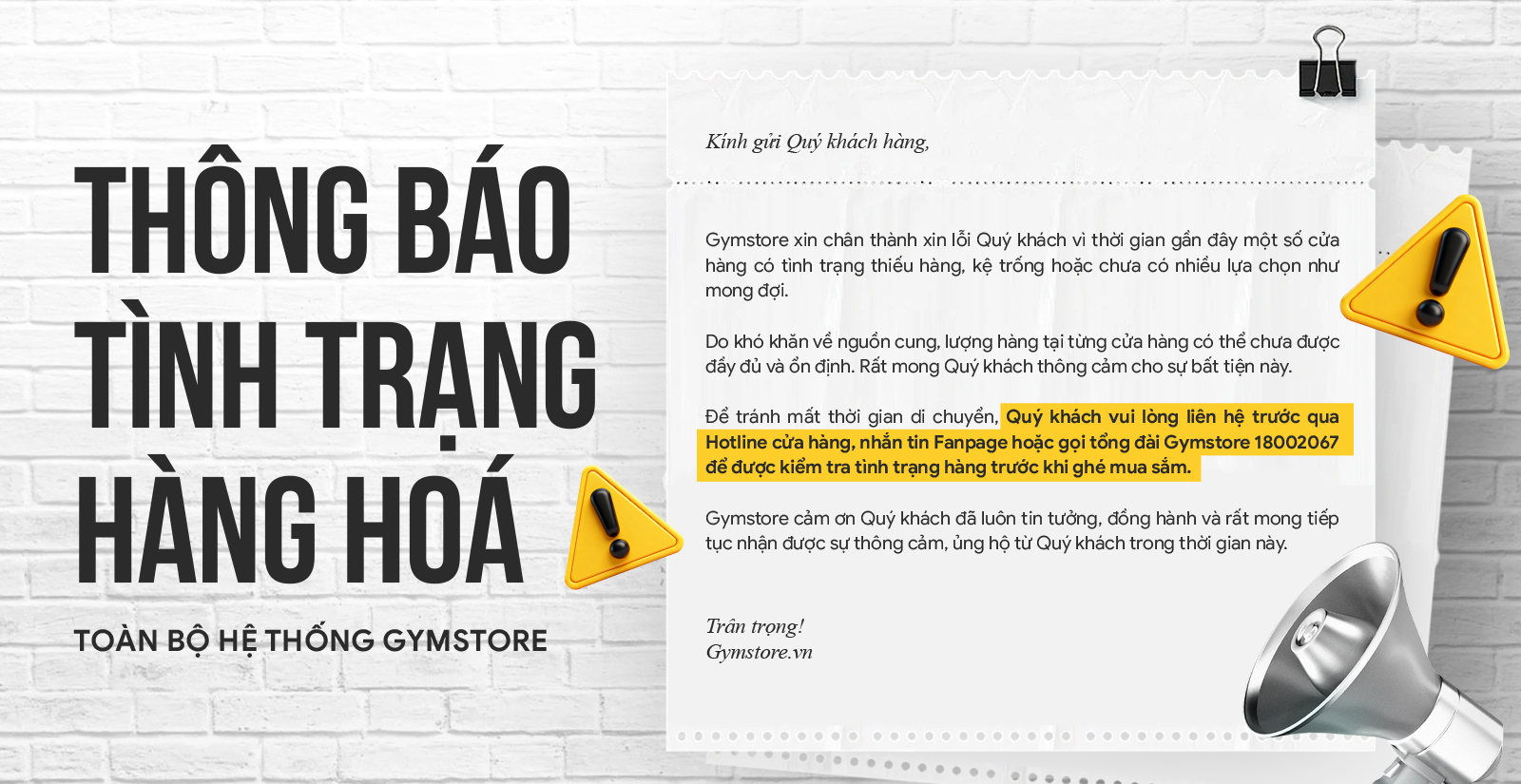 THÔNG BÁO
TÌNH TRẠNG
HÀNG HOÁ

TOÀN BỘ HỆ THỐNG GYMSTORE

Kính gửi Quý khách hàng,

Gymstore xin chân thành xin lỗi Quý khách vì thời gian gần đây một số cửa hàng có tình trạng thiếu hàng, kệ trống hoặc chưa có nhiều lựa chọn như mong đợi.

Do khó khăn về nguồn cung, lượng hàng tại từng cửa hàng có thể chưa được đầy đủ và ổn định. Rất mong Quý khách thông cảm cho sự bất tiện này.

Để tránh mất thời gian di chuyển, Quý khách vui lòng liên hệ trước qua Hotline cửa hàng, nhắn tin Fanpage hoặc gọi tổng đài Gymstore 18002067 để được kiểm tra tình trạng hàng trước khi ghé mua sắm.

Gymstore cảm ơn Quý khách đã luôn tin tưởng, đồng hành và rất mong tiếp tục nhận được sự thông cảm, ủng hộ từ Quý khách trong thời gian này.

Trân trọng!
Gymstore.vn